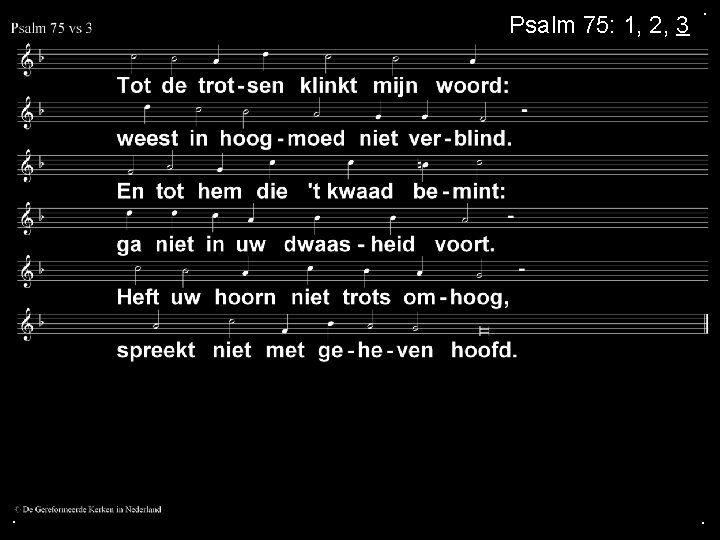 Psalm 75 vs 3

Psalm 75: 1, 2, 3

Tot de trot-sen klinkt mijn woord:

weest in hoog-moed niet ver-blind.

En tot hem die 't kwaad be-mint:

ga niet in uw dwaas-heid voort.

Heft uw hoorn niet trots om-hoog,

spreekt niet met ge-he-ven hoofd.

© De Gereformeerde Kerken in Nederland